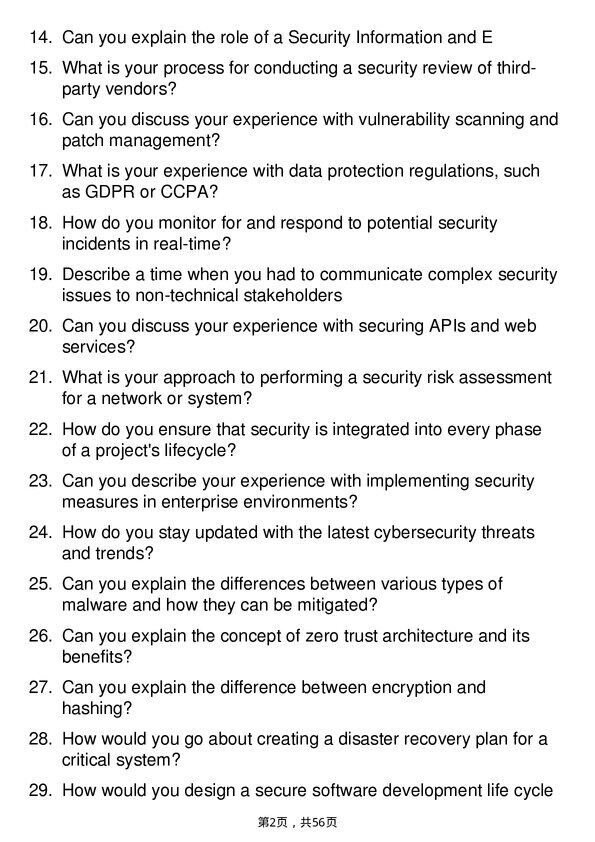 14. Can you explain the role of a Security Information and E

15. What is your process for conducting a security review of third-party vendors?

16. Can you discuss your experience with vulnerability scanning and patch management?

17. What is your experience with data protection regulations, such as GDPR or CCPA?

18. How do you monitor for and respond to potential security incidents in real-time?

19. Describe a time when you had to communicate complex security issues to non-technical stakeholders

20. Can you discuss your experience with securing APIs and web services?

21. What is your approach to performing a security risk assessment for a network or system?

22. How do you ensure that security is integrated into every phase of a project's lifecycle?

23. Can you describe your experience with implementing security measures in enterprise environments?

24. How do you stay updated with the latest cybersecurity threats and trends?

25. Can you explain the differences between various types of malware and how they can be mitigated?

26. Can you explain the concept of zero trust architecture and its benefits?

27. Can you explain the difference between encryption and hashing?

28. How would you go about creating a disaster recovery plan for a critical system?

29. How would you design a secure software development life cycle

第2页，共56页